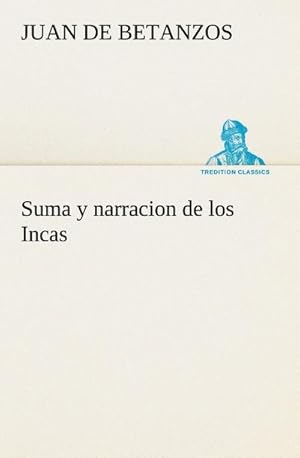 JUAN DE BETANZOS

TREDITION CLASSICS

Suma y narracion de los Incas